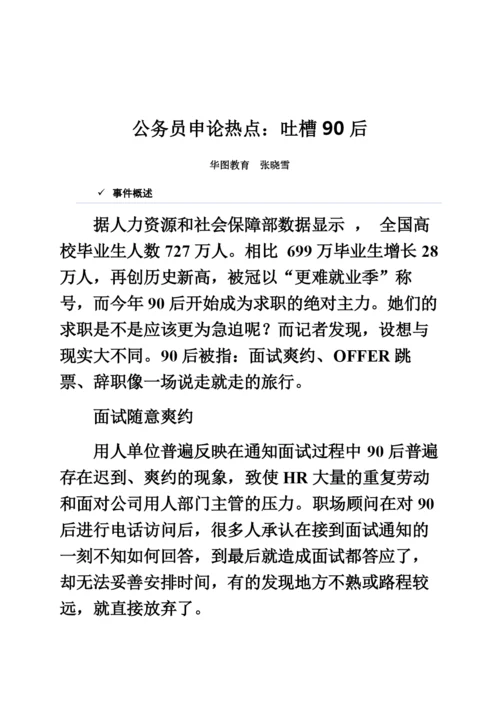 公务员申论热点：吐槽 90 后

华图教育　张晓雪

✓ 事件概述

据人力资源和社会保障部数据显示 ，　全国高校毕业生人数 727 万人。相比 699 万毕业生增长 28 万人，再创历史新高，被冠以“更难就业季”称号，而今年 90 后开始成为求职的绝对主力。她们的求职是不是应该更为急迫呢？而记者发现，设想与现实大不同。90 后被指：面试爽约、OFFER 跳票、辞职像一场说走就走的旅行。

面试随意爽约

用人单位普遍反映在通知面试过程中 90 后普遍存在迟到、爽约的现象，致使 HR 大量的重复劳动和面对公司用人部门主管的压力。职场顾问在对 90 后进行电话访问后，很多人承认在接到面试通知的一刻不知如何回答，到最后就造成面试都答应了，却无法妥善安排时间，有的发现地方不熟或路程较远，就直接放弃了。